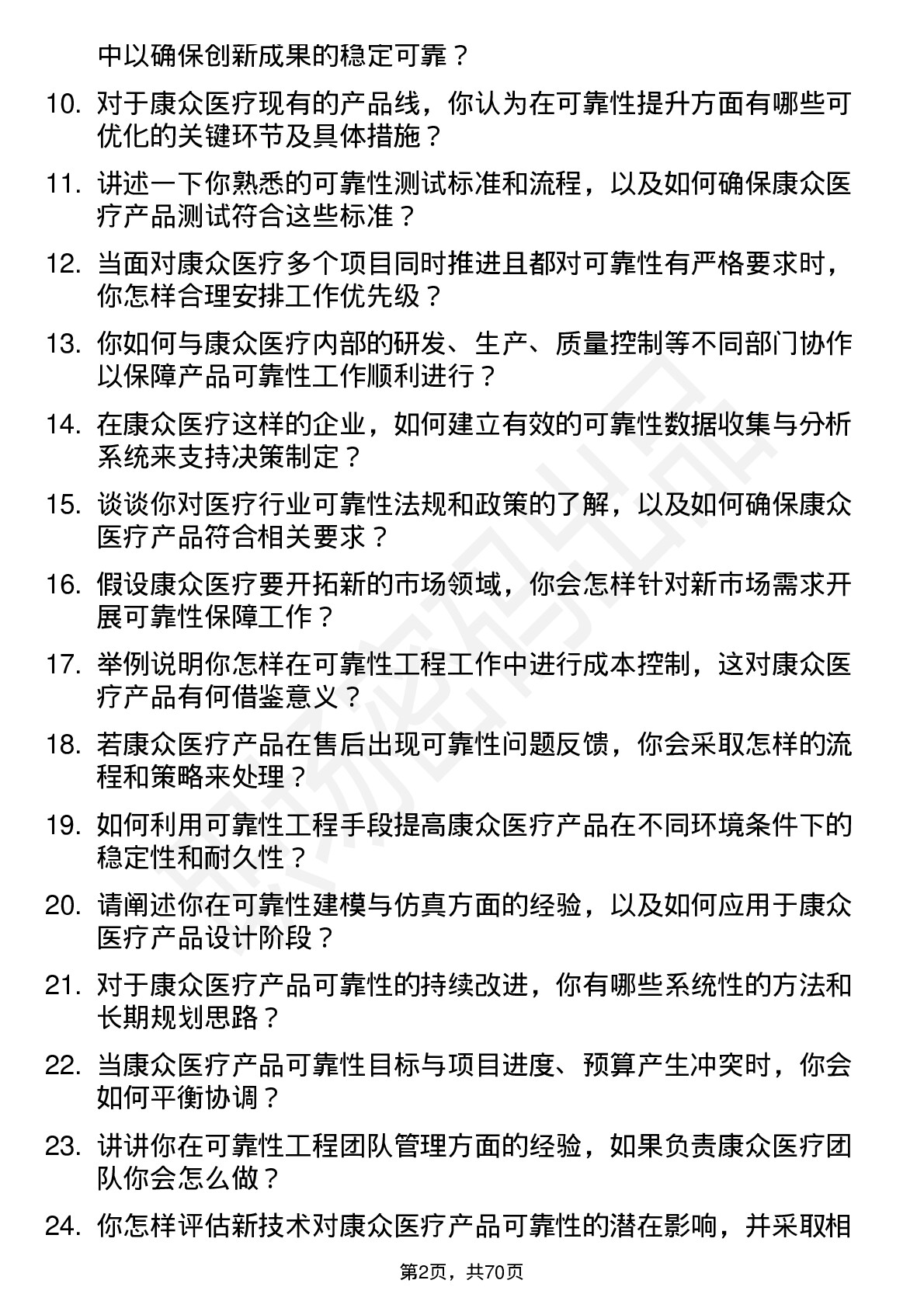 中以确保创新成果的稳定可靠？

10. 对于康众医疗现有的产品线，你认为在可靠性提升方面有哪些可优化的关键环节及具体措施？

11. 讲述一下你熟悉的可靠性测试标准和流程，以及如何确保康众医疗产品测试符合这些标准？

12. 当面对康众医疗多个项目同时推进且都对可靠性有严格要求时，你怎样合理安排工作优先级？

13. 你如何与康众医疗内部的研发、生产、质量控制等不同部门协作以保障产品可靠性工作顺利进行？

14. 在康众医疗这样的企业，如何建立有效的可靠性数据收集与分析系统来支持决策制定？

15. 谈谈你对医疗行业可靠性法规和政策的了解，以及如何确保康众医疗产品符合相关要求？

16. 假设康众医疗要开拓新的市场领域，你会怎样针对新市场需求开展可靠性保障工作？

17. 举例说明你怎样在可靠性工程工作中进行成本控制，这对康众医疗产品有何借鉴意义？

18. 若康众医疗产品在售后出现可靠性问题反馈，你会采取怎样的流程和策略来处理？

19. 如何利用可靠性工程手段提高康众医疗产品在不同环境条件下的稳定性和耐久性？

20. 请阐述你在可靠性建模与仿真方面的经验，以及如何应用于康众医疗产品设计阶段？

21. 对于康众医疗产品可靠性的持续改进，你有哪些系统性的方法和长期规划思路？

22. 当康众医疗产品可靠性目标与项目进度、预算产生冲突时，你会如何平衡协调？

23. 讲讲你在可靠性工程团队管理方面的经验，如果负责康众医疗团队你会怎么做？

24. 你怎样评估新技术对康众医疗产品可靠性的潜在影响，并采取相

第2页，共70页